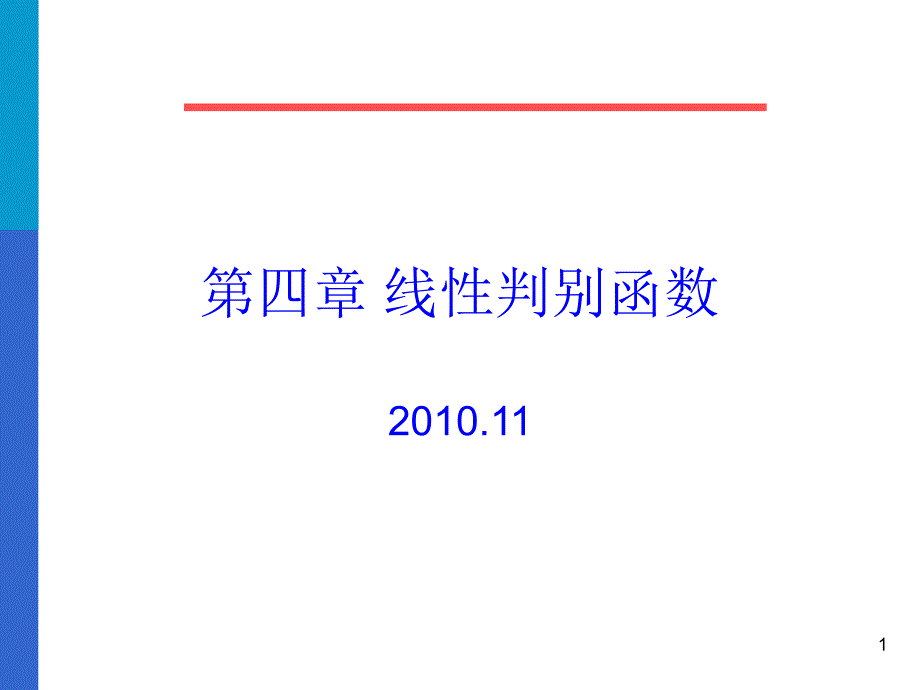 第四章 线性判别函数

2010.11

1